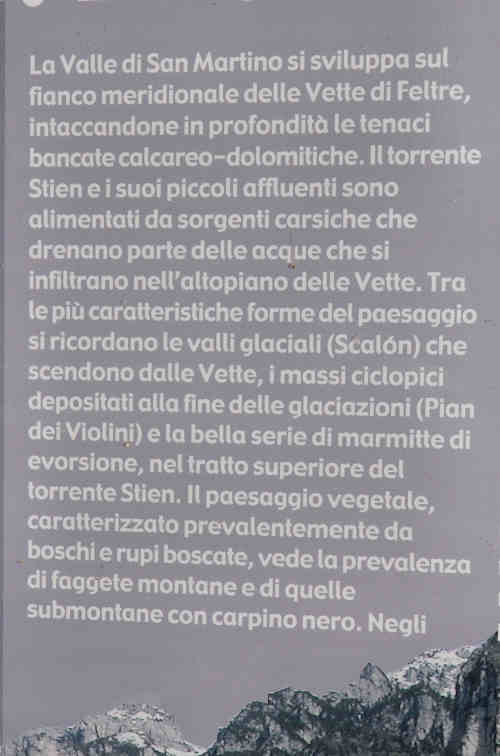 La Valle di San Martino si sviluppa sul fianco meridionale delle Vette di Feltre, intaccandone in profondità le tenaci bancate calcareo-dolomitiche. Il torrente Stien e i suoi piccoli affluenti sono alimentati da sorgenti carsiche che drenano parte delle acque che si infiltrano nell'altopiano delle Vette. Tra le più caratteristiche forme del paesaggio si ricordano le valli glaciali (Scalón) che scendono dalle Vette, i massi ciclopici depositati alla fine delle glaciazioni (Pian dei Violini) e la bella serie di marmitte di evorsione, nel tratto superiore del torrente Stien. Il paesaggio vegetale, caratterizzato prevalentemente da boschi e rupi boscate, vede la prevalenza di faggete montane e di quelle submontane con carpino nero. Negli